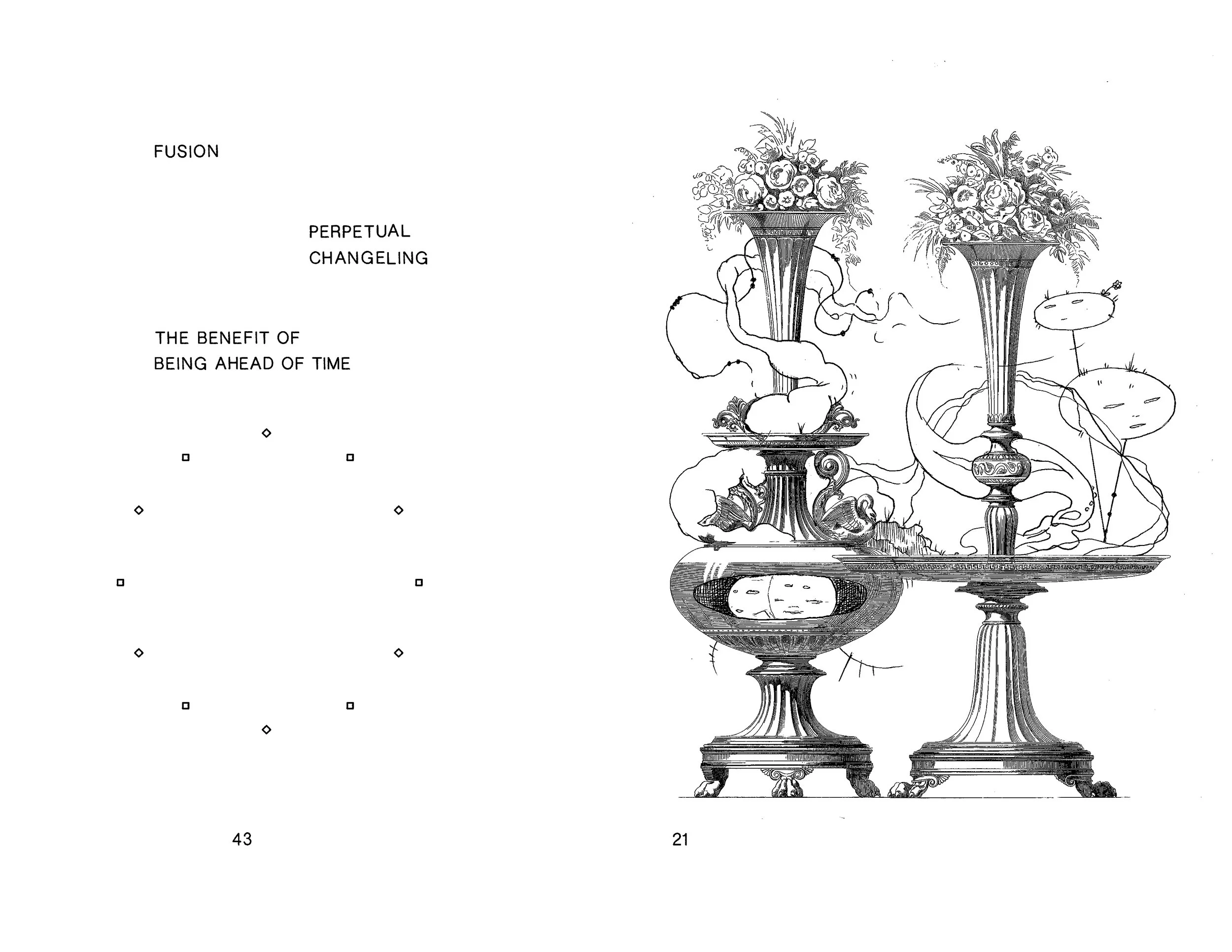 FUSION

PERPETUAL
CHANGELING

THE BENEFIT OF
BEING AHEAD OF TIME

43

21